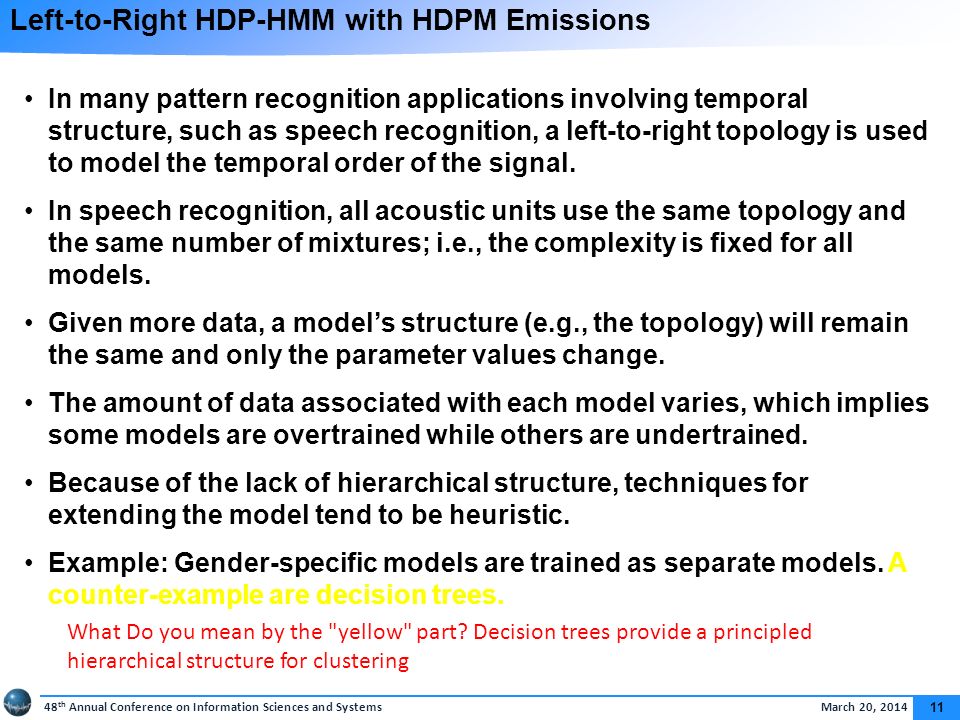 Left-to-Right HDP-HMM with HDPM Emissions

• In many pattern recognition applications involving temporal structure, such as speech recognition, a left-to-right topology is used to model the temporal order of the signal.

• In speech recognition, all acoustic units use the same topology and the same number of mixtures; i.e., the complexity is fixed for all models.

• Given more data, a model's structure (e.g., the topology) will remain the same and only the parameter values change.

• The amount of data associated with each model varies, which implies some models are overtrained while others are undertrained.

• Because of the lack of hierarchical structure, techniques for extending the model tend to be heuristic.

• Example: Gender-specific models are trained as separate models. A counter-example are decision trees.

What Do you mean by the "yellow" part? Decision trees provide a principled hierarchical structure for clustering

48$^{th}$ Annual Conference on Information Sciences and Systems

March 20, 2014

11